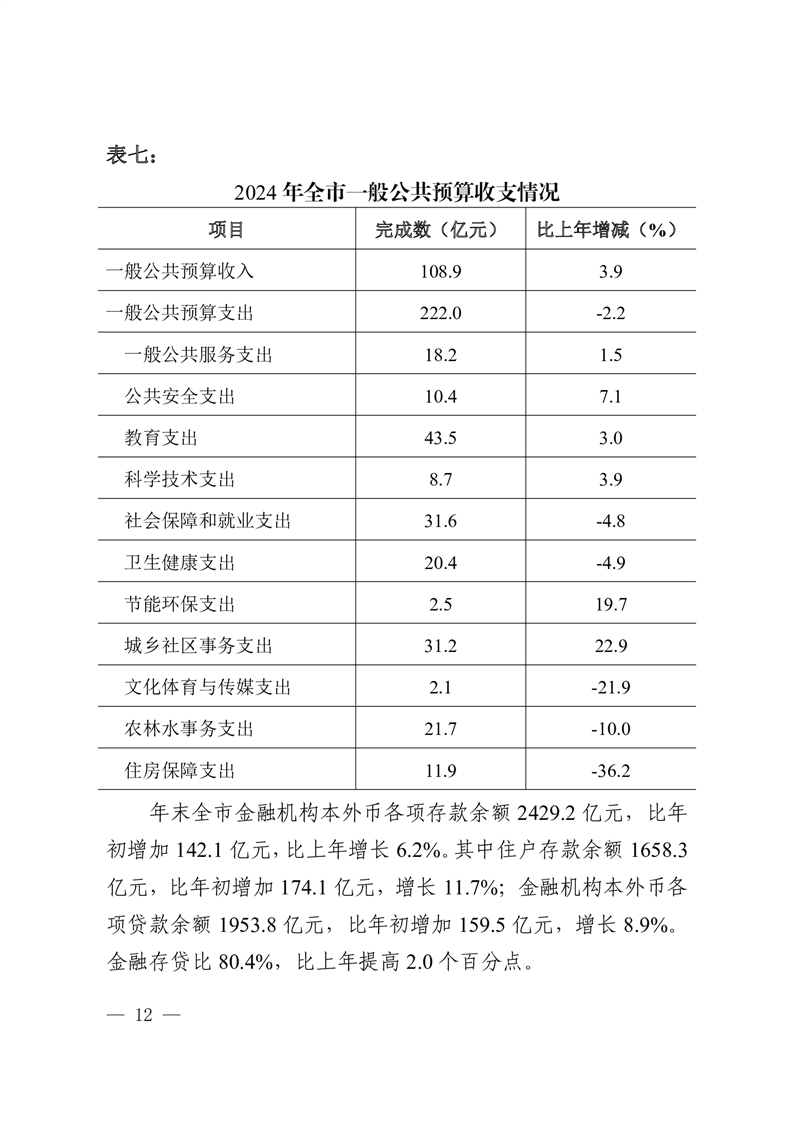 表七：

2024年全市一般公共预算收支情况

| 项目 | 完成数（亿元） | 比上年增减（%） |
|---|---|---|
| 一般公共预算收入 | 108.9 | 3.9 |
| 一般公共预算支出 | 222.0 | -2.2 |
| 一般公共服务支出 | 18.2 | 1.5 |
| 公共安全支出 | 10.4 | 7.1 |
| 教育支出 | 43.5 | 3.0 |
| 科学技术支出 | 8.7 | 3.9 |
| 社会保障和就业支出 | 31.6 | -4.8 |
| 卫生健康支出 | 20.4 | -4.9 |
| 节能环保支出 | 2.5 | 19.7 |
| 城乡社区事务支出 | 31.2 | 22.9 |
| 文化体育与传媒支出 | 2.1 | -21.9 |
| 农林水事务支出 | 21.7 | -10.0 |
| 住房保障支出 | 11.9 | -36.2 |

年末全市金融机构本外币各项存款余额2429.2亿元，比年初增加142.1亿元，比上年增长6.2%。其中住户存款余额1658.3亿元，比年初增加174.1亿元，增长11.7%；金融机构本外币各项贷款余额1953.8亿元，比年初增加159.5亿元，增长8.9%。金融存贷比80.4%，比上年提高2.0个百分点。

— 12 —